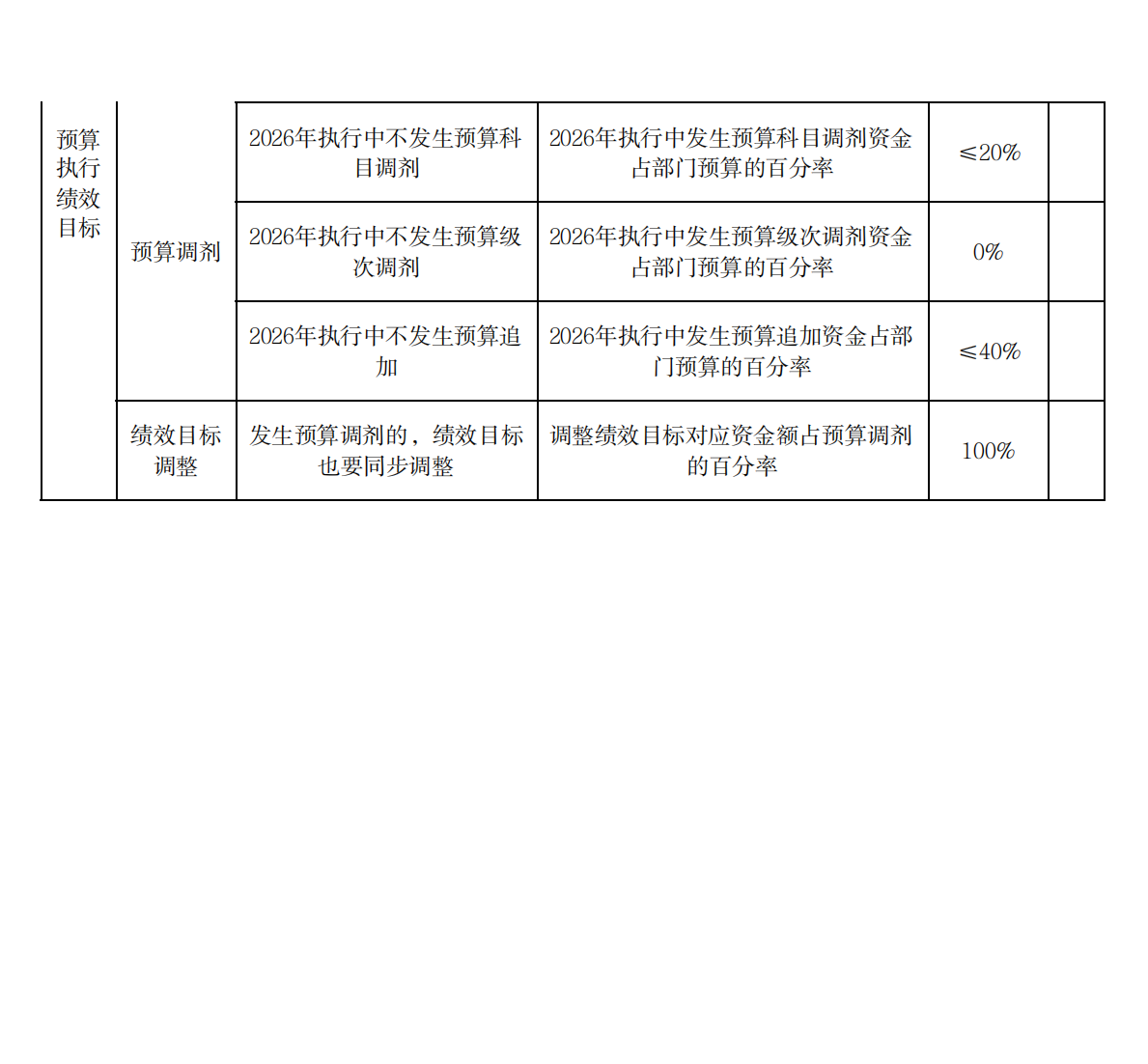 | 预算执行绩效目标 | 预算调剂 | 2026年执行中不发生预算科目调剂 | 2026年执行中发生预算科目调剂资金占部门预算的百分率 | ≤20% |  |
|---|---|---|---|---|---|
|  |  | 2026年执行中不发生预算级次调剂 | 2026年执行中发生预算级次调剂资金占部门预算的百分率 | 0% |  |
|  |  | 2026年执行中不发生预算追加 | 2026年执行中发生预算追加资金占部门预算的百分率 | ≤40% |  |
|  | 绩效目标调整 | 发生预算调剂的，绩效目标也要同步调整 | 调整绩效目标对应资金额占预算调剂的百分率 | 100% |  |